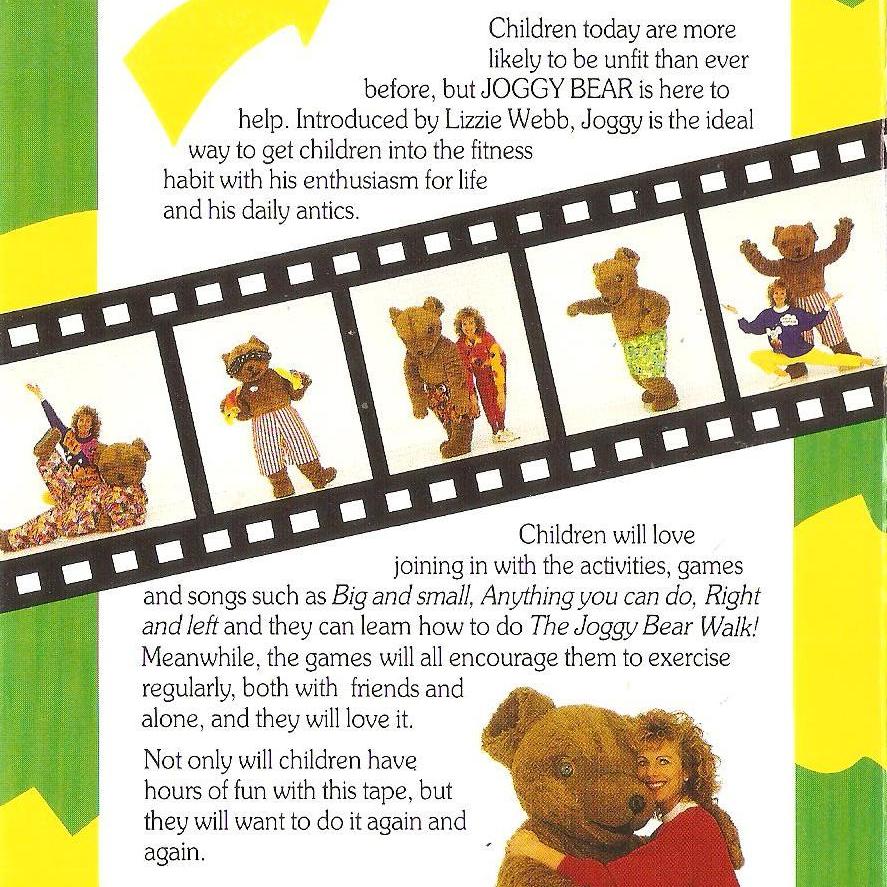 Children today are more likely to be unfit than ever before, but JOGGY BEAR is here to help. Introduced by Lizzie Webb, Joggy is the ideal way to get children into the fitness habit with his enthusiasm for life and his daily antics.

Children will love joining in with the activities, games and songs such as Big and small, Anything you can do, Right and left and they can learn how to do The Joggy Bear Walk! Meanwhile, the games will all encourage them to exercise regularly, both with friends and alone, and they will love it.

Not only will children have hours of fun with this tape, but they will want to do it again and again.